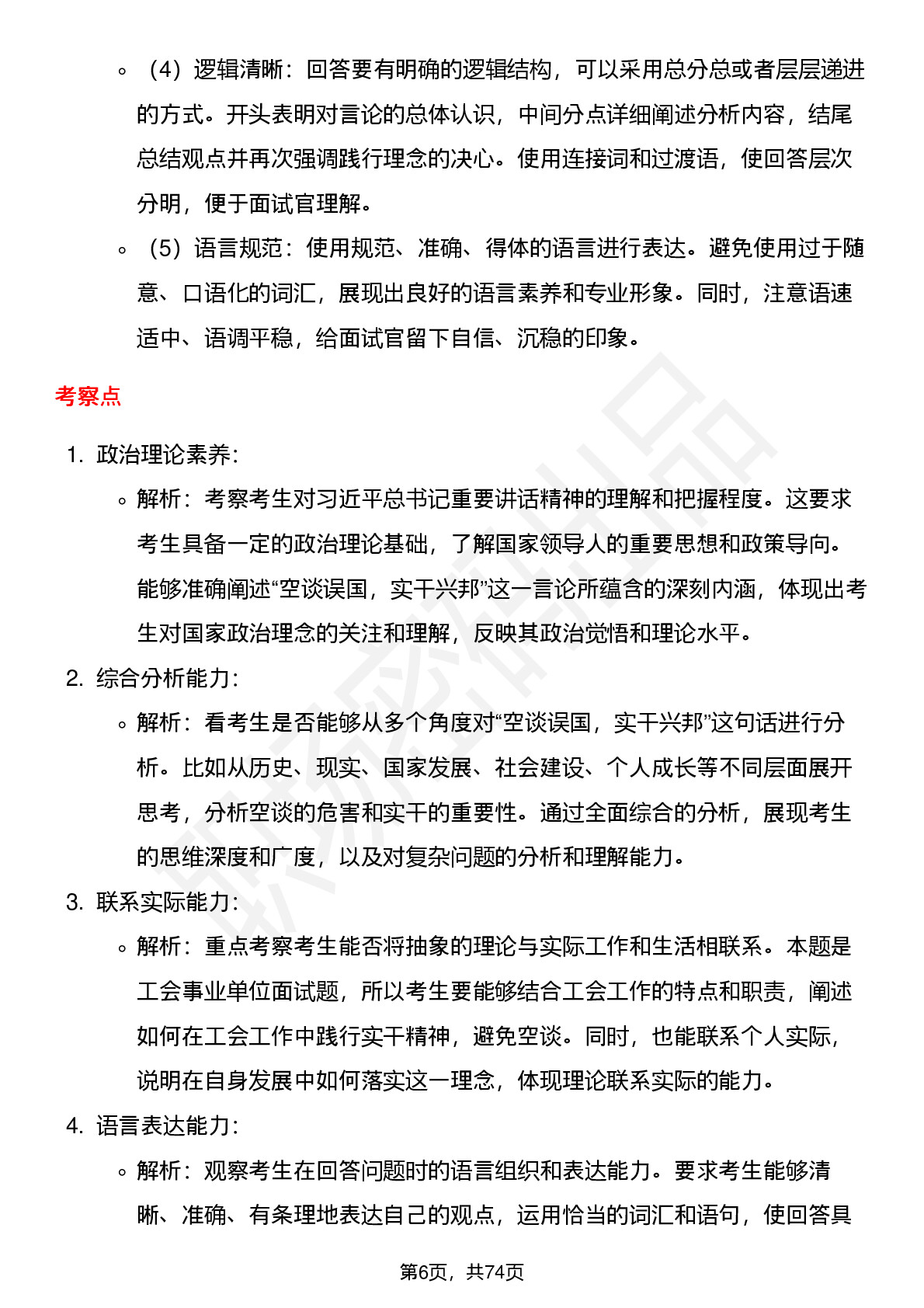 ◦ （4）逻辑清晰：回答要有明确的逻辑结构，可以采用总分总或者层层递进的方式。开头表明对言论的总体认识，中间分点详细阐述分析内容，结尾总结观点并再次强调践行理念的决心。使用连接词和过渡语，使回答层次分明，便于面试官理解。

◦ （5）语言规范：使用规范、准确、得体的语言进行表达。避免使用过于随意、口语化的词汇，展现出良好的语言素养和专业形象。同时，注意语速适中、语调平稳，给面试官留下自信、沉稳的印象。

考察点

1. 政治理论素养：

◦ 解析：考察考生对习近平总书记重要讲话精神的理解和把握程度。这要求考生具备一定的政治理论基础，了解国家领导人的重要思想和政策导向。能够准确阐述“空谈误国，实干兴邦”这一言论所蕴含的深刻内涵，体现出考生对国家政治理念的关注和理解，反映其政治觉悟和理论水平。

2. 综合分析能力：

◦ 解析：看考生是否能够从多个角度对“空谈误国，实干兴邦”这句话进行分析。比如从历史、现实、国家发展、社会建设、个人成长等不同层面展开思考，分析空谈的危害和实干的重要性。通过全面综合的分析，展现考生的思维深度和广度，以及对复杂问题的分析和理解能力。

3. 联系实际能力：

◦ 解析：重点考察考生能否将抽象的理论与实际工作和生活相联系。本题是工会事业单位面试题，所以考生要能够结合工会工作的特点和职责，阐述如何在工会工作中践行实干精神，避免空谈。同时，也能联系个人实际，说明在自身发展中如何落实这一理念，体现理论联系实际的能力。

4. 语言表达能力：

◦ 解析：观察考生在回答问题时的语言组织和表达能力。要求考生能够清晰、准确、有条理地表达自己的观点，运用恰当的词汇和语句，使回答具

第6页，共74页